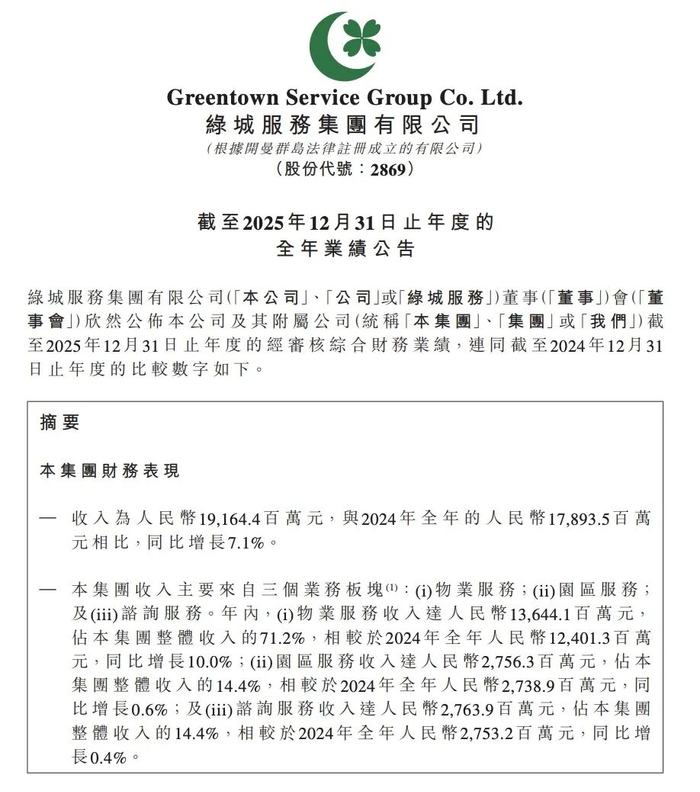 Greentown Service Group Co. Ltd.
綠城服務集團有限公司
(根據開曼群島法律註冊成立的有限公司)
(股份代號：2869)

截至2025年12月31日止年度的
全年業績公告

綠城服務集團有限公司(「本公司」、「公司」或「綠城服務」)董事(「董事」)會(「董事會」)欣然公佈本公司及其附屬公司(統稱「本集團」、「集團」或「我們」)截至2025年12月31日止年度的經審核綜合財務業績，連同截至2024年12月31日止年度的比較數字如下。

摘要

本集團財務表現

— 收入為人民幣19,164.4百萬元，與2024年全年的人民幣17,893.5百萬元相比，同比增長7.1%。

— 本集團收入主要來自三個業務板塊$^{(1)}$：(i)物業服務；(ii)園區服務；及(iii)諮詢服務。年內，(i)物業服務收入達人民幣13,644.1百萬元，佔本集團整體收入的71.2%，相較於2024年全年人民幣12,401.3百萬元，同比增長10.0%；(ii)園區服務收入達人民幣2,756.3百萬元，佔本集團整體收入的14.4%，相較於2024年全年人民幣2,738.9百萬元，同比增長0.6%；及(iii)諮詢服務收入達人民幣2,763.9百萬元，佔本集團整體收入的14.4%，相較於2024年全年人民幣2,753.2百萬元，同比增長0.4%。